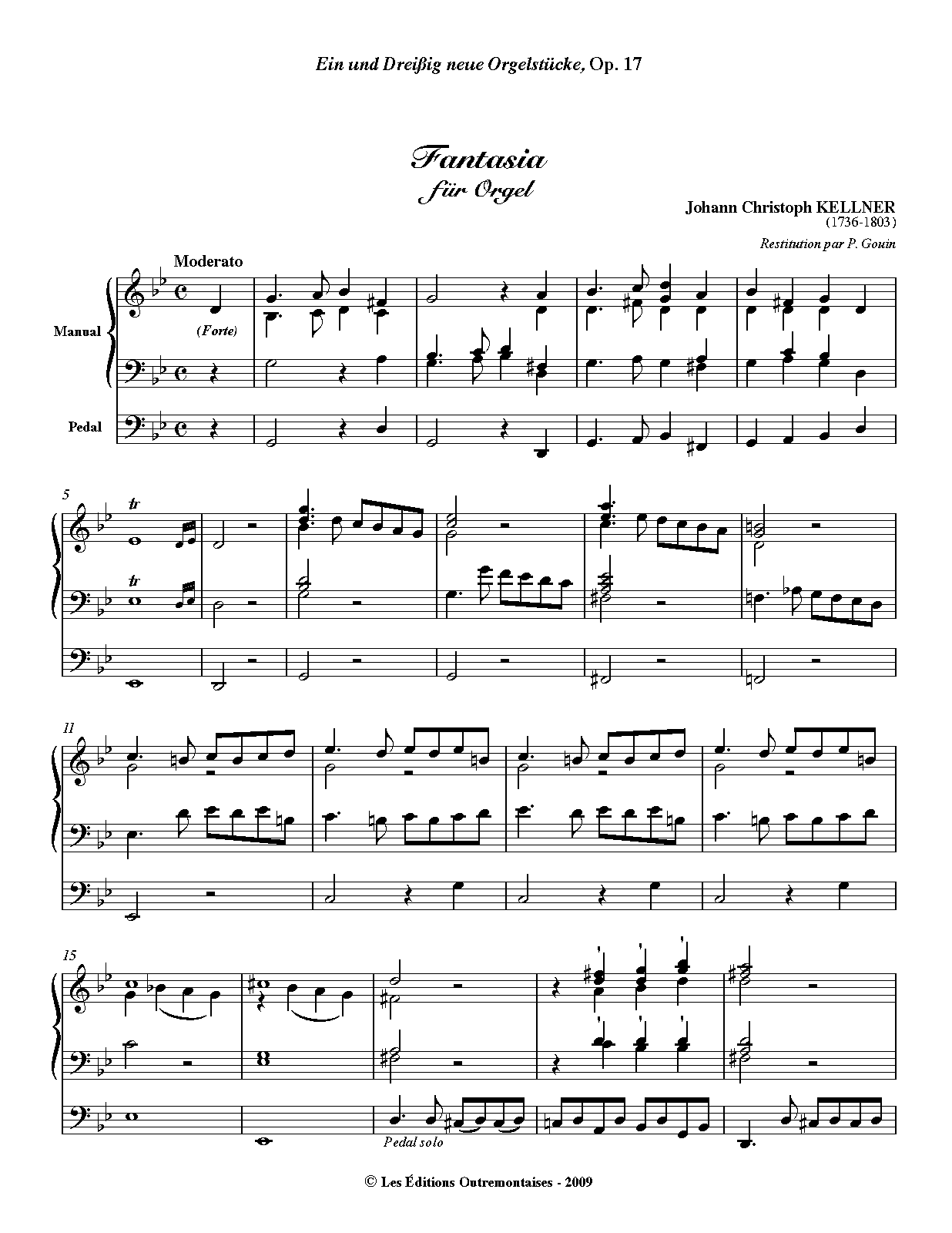 Ein und Dreißig neue Orgelstücke, Op. 17

Fantasia
für Orgel

Johann Christoph KELLNER
(1736-1803)

Restitution par P. Gouin

Moderato

Manual

(Forte)

Pedal

5

tr

tr

11

15

Pedal solo

© Les Éditions Outremontaises - 2009